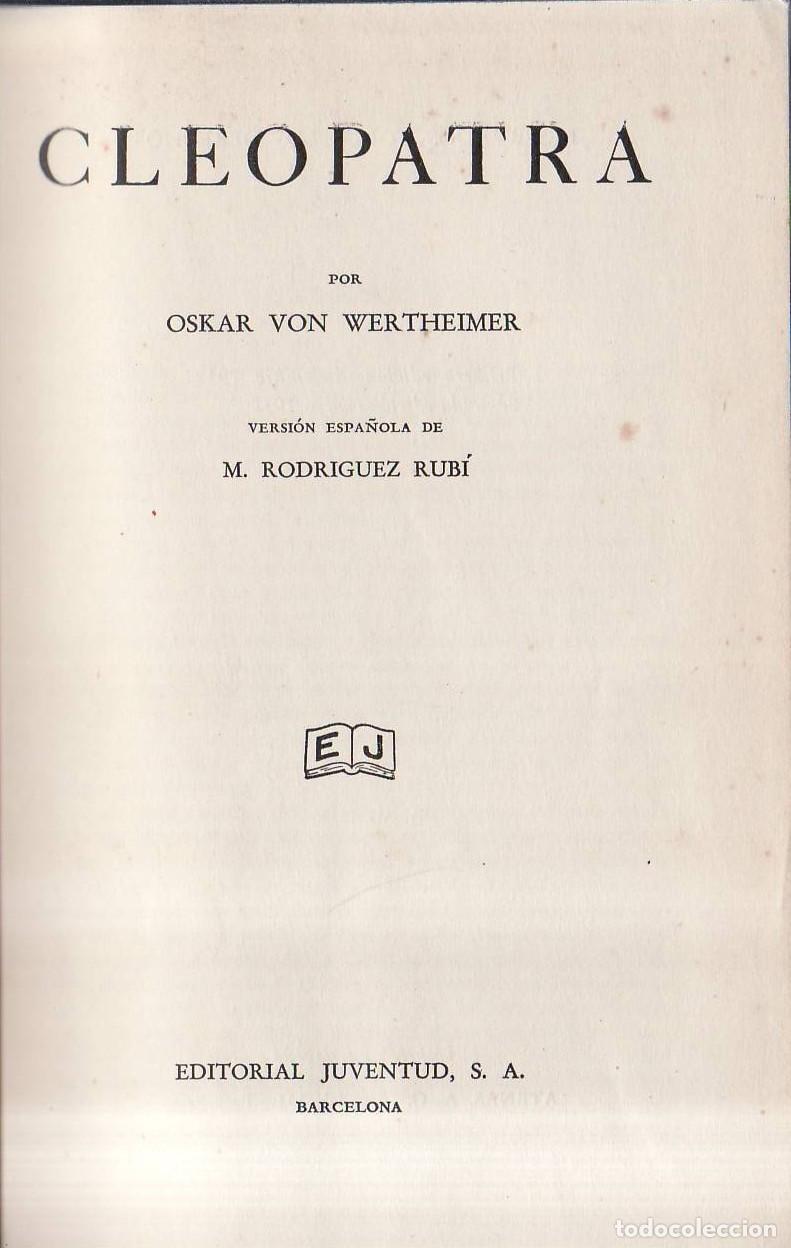 CLEOPATRA

POR

OSKAR VON WERTHEIMER

VERSIÓN ESPAÑOLA DE

M. RODRIGUEZ RUBÍ

EJ

EDITORIAL JUVENTUD, S. A.

BARCELONA

todocoleccion